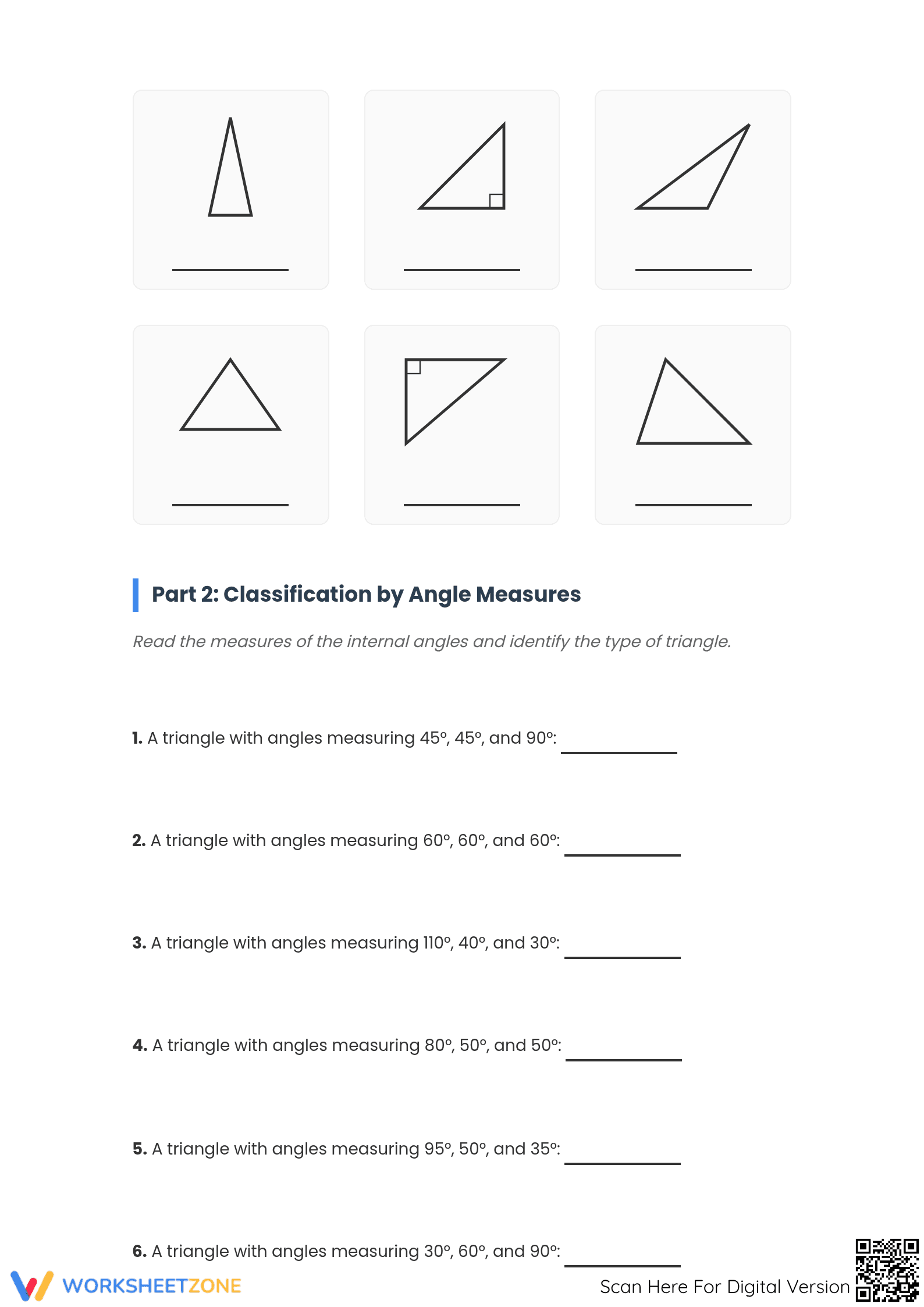 ____

____

____

____

____

____

Part 2: Classification by Angle Measures

Read the measures of the internal angles and identify the type of triangle.

1. A triangle with angles measuring 45°, 45°, and 90°: ____

2. A triangle with angles measuring 60°, 60°, and 60°: ____

3. A triangle with angles measuring 110°, 40°, and 30°: ____

4. A triangle with angles measuring 80°, 50°, and 50°: ____

5. A triangle with angles measuring 95°, 50°, and 35°: ____

6. A triangle with angles measuring 30°, 60°, and 90°: ____

WORKSHEETZONE

Scan Here For Digital Version